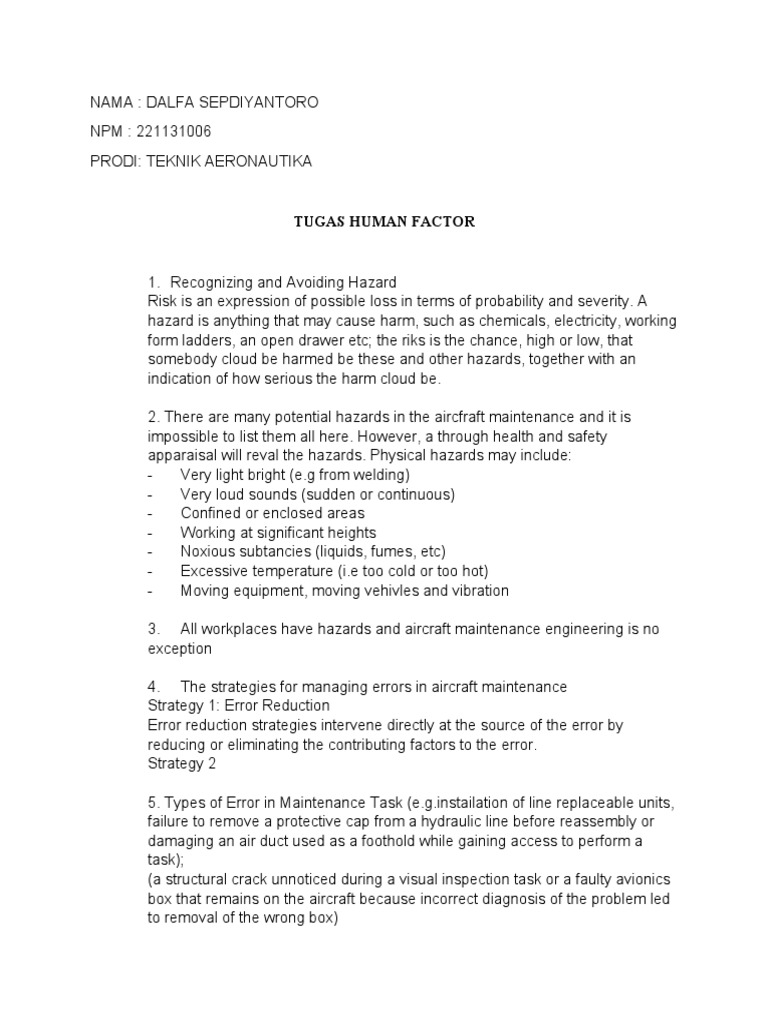 NAMA : DALFA SEPDIYANTORO

NPM : 221131006

PRODI: TEKNIK AERONAUTIKA

TUGAS HUMAN FACTOR

1. Recognizing and Avoiding Hazard
Risk is an expression of possible loss in terms of probability and severity. A hazard is anything that may cause harm, such as chemicals, electricity, working form ladders, an open drawer etc; the riks is the chance, high or low, that somebody cloud be harmed be these and other hazards, together with an indication of how serious the harm cloud be.

2. There are many potential hazards in the aircfraft maintenance and it is impossible to list them all here. However, a through health and safety apparaisal will reval the hazards. Physical hazards may include:
- Very light bright (e.g from welding)
- Very loud sounds (sudden or continuous)
- Confined or enclosed areas
- Working at significant heights
- Noxious subtancies (liquids, fumes, etc)
- Excessive temperature (i.e too cold or too hot)
- Moving equipment, moving vehivles and vibration

3. All workplaces have hazards and aircraft maintenance engineering is no exception

4. The strategies for managing errors in aircraft maintenance
Strategy 1: Error Reduction
Error reduction strategies intervene directly at the source of the error by reducing or eliminating the contributing factors to the error.
Strategy 2

5. Types of Error in Maintenance Task (e.g.instailation of line replaceable units, failure to remove a protective cap from a hydraulic line before reassembly or damaging an air duct used as a foothold while gaining access to perform a task);
(a structural crack unnoticed during a visual inspection task or a faulty avionics box that remains on the aircraft because incorrect diagnosis of the problem led to removal of the wrong box)